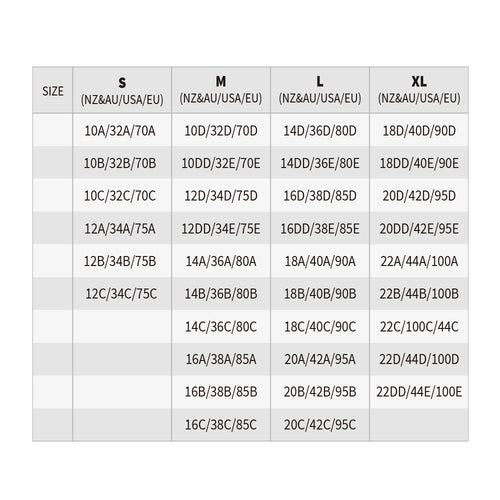 | SIZE | S (NZ&AU/USA/EU) | M (NZ&AU/USA/EU) | L (NZ&AU/USA/EU) | XL (NZ&AU/USA/EU) |
|---|---|---|---|---|
| | 10A/32A/70A | 10D/32D/70D | 14D/36D/80D | 18D/40D/90D |
| | 10B/32B/70B | 10DD/32E/70E | 14DD/36E/80E | 18DD/40E/90E |
| | 10C/32C/70C | 12D/34D/75D | 16D/38D/85D | 20D/42D/95D |
| | 12A/34A/75A | 12DD/34E/75E | 16DD/38E/85E | 20DD/42E/95E |
| | 12B/34B/75B | 14A/36A/80A | 18A/40A/90A | 22A/44A/100A |
| | 12C/34C/75C | 14B/36B/80B | 18B/40B/90B | 22B/44B/100B |
| | | 14C/36C/80C | 18C/40C/90C | 22C/100C/44C |
| | | 16A/38A/85A | 20A/42A/95A | 22D/44D/100D |
| | | 16B/38B/85B | 20B/42B/95B | 22DD/44E/100E |
| | | 16C/38C/85C | 20C/42C/95C | |